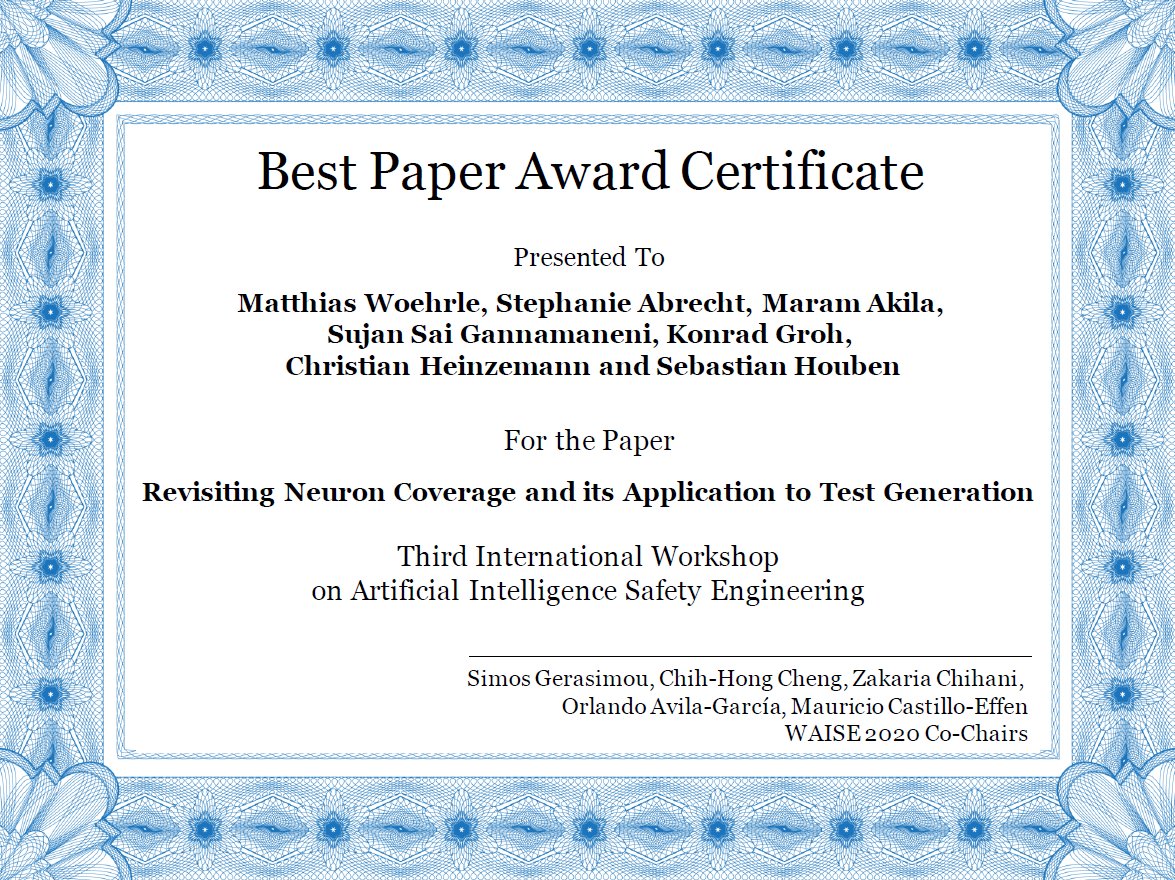 Best Paper Award Certificate

Presented To

Matthias Woehrle, Stephanie Abrecht, Maram Akila,
Sujan Sai Gannamaneni, Konrad Groh,
Christian Heinzemann and Sebastian Houben

For the Paper

Revisiting Neuron Coverage and its Application to Test Generation

Third International Workshop
on Artificial Intelligence Safety Engineering

Simos Gerasimou, Chih-Hong Cheng, Zakaria Chihani,
Orlando Avila-García, Mauricio Castillo-Effen
WAISE 2020 Co-Chairs